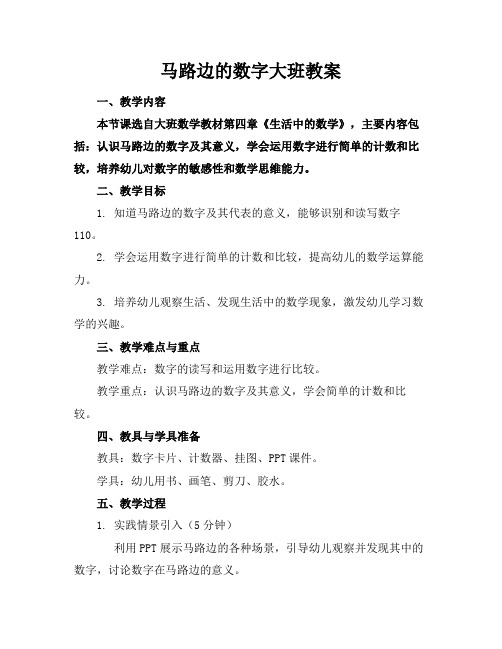 马路边的数字大班教案

一、教学内容

本节课选自大班数学教材第四章《生活中的数学》，主要内容包括：认识马路边的数字及其意义，学会运用数字进行简单的计数和比较，培养幼儿对数字的敏感性和数学思维能力。

二、教学目标

1. 知道马路边的数字及其代表的意义，能够识别和读写数字110。

2. 学会运用数字进行简单的计数和比较，提高幼儿的数学运算能力。

3. 培养幼儿观察生活、发现生活中的数学现象，激发幼儿学习数学的兴趣。

三、教学难点与重点

教学难点：数字的读写和运用数字进行比较。

教学重点：认识马路边的数字及其意义，学会简单的计数和比较。

四、教具与学具准备

教具：数字卡片、计数器、挂图、PPT课件。

学具：幼儿用书、画笔、剪刀、胶水。

五、教学过程

1. 实践情景引入（5分钟）

利用PPT展示马路边的各种场景，引导幼儿观察并发现其中的数字，讨论数字在马路边的意义。